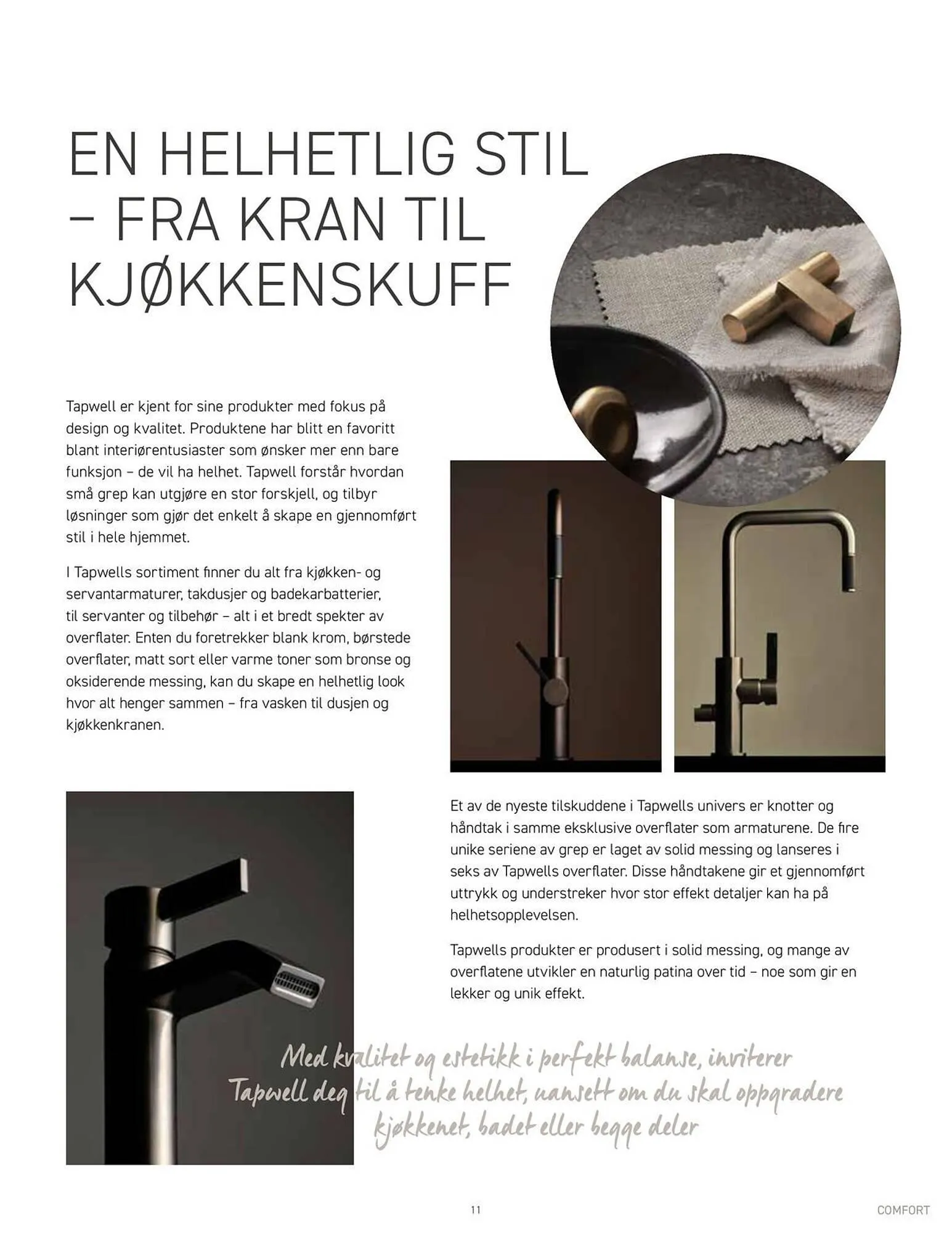 EN HELHETLIG STIL – FRA KRAN TIL KJØKKENSKUFF

Tapwell er kjent for sine produkter med fokus på design og kvalitet. Produktene har blitt en favoritt blant interiørentusiaster som ønsker mer enn bare funksjon – de vil ha helhet. Tapwell forstår hvordan små grep kan utgjøre en stor forskjell, og tilbyr løsninger som gjør det enkelt å skape en gjennomført stil i hele hjemmet.

I Tapwells sortiment finner du alt fra kjøkken- og servantarmaturer, takdusjer og badekarbatterier, til servanter og tilbehør – alt i et bredt spekter av overflater. Enten du foretrekker blank krom, børstede overflater, matt sort eller varme toner som bronse og oksiderende messing, kan du skape en helhetlig look hvor alt henger sammen – fra vasken til dusjen og kjøkkenkranen.

Et av de nyeste tilskuddene i Tapwells univers er knotter og håndtak i samme eksklusive overflater som armaturene. De fire unike seriene av grep er laget av solid messing og lanseres i seks av Tapwells overflater. Disse håndtakene gir et gjennomført uttrykk og understreker hvor stor effekt detaljer kan ha på helhetsopplevelsen.

Tapwells produkter er produsert i solid messing, og mange av overflatene utvikler en naturlig patina over tid – noe som gir en lekker og unik effekt.

Med kvalitet og estetikk i perfekt balanse, inviterer Tapwell deg til å tenke helhet, uansett om du skal oppgradere kjøkkenet, badet eller begge deler

11

COMFORT